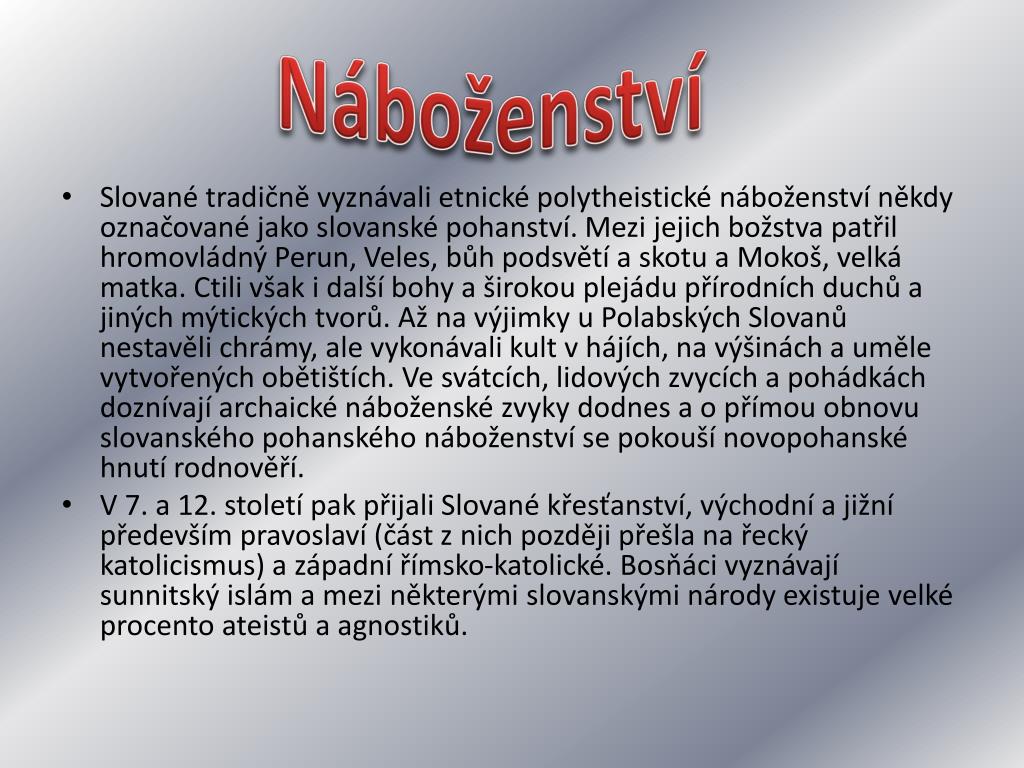 Náboženství

• Slované tradičně vyznávali etnické polytheistické náboženství někdy označované jako slovanské pohanství. Mezi jejich božstva patřil hromovládný Perun, Veles, bůh podsvětí a skotu a Mokoš, velká matka. Ctili však i další bohy a širokou plejádu přírodních duchů a jiných mýtických tvorů. Až na výjimky u Polabských Slovanů nestavěli chrámy, ale vykonávali kult v hájích, na výšinách a uměle vytvořených obětištích. Ve svátcích, lidových zvycích a pohádkách doznívají archaické náboženské zvyky dodnes a o přímou obnovu slovanského pohanského náboženství se pokouší novopohanské hnutí rodnověří.

• V 7. a 12. století pak přijali Slované křesťanství, východní a jižní především pravoslaví (část z nich později přešla na řecký katolicismus) a západní římsko-katolické. Bosňáci vyznávají sunnitský islám a mezi některými slovanskými národy existuje velké procento ateistů a agnostiků.